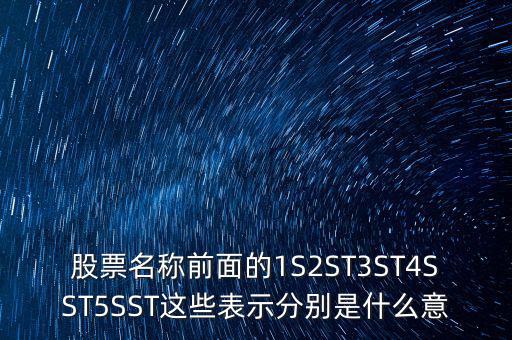 股票名称前面的1S2ST3ST4SST5SST这些表示分别是什么意